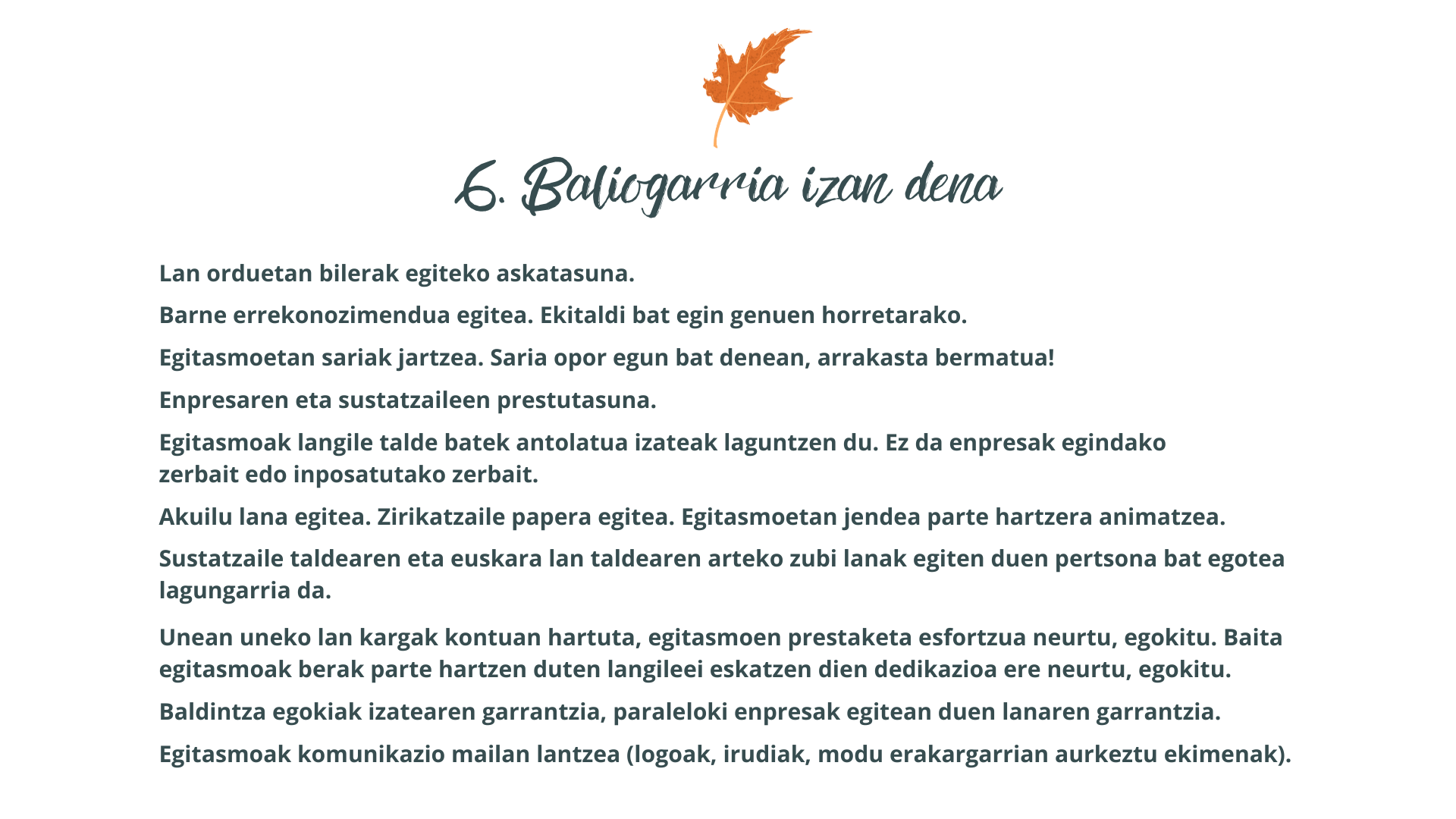 6. Baliogarria izan dena

Lan orduetan bilerak egiteko askatasuna.

Barne errekonozimendua egitea. Ekitaldi bat egin genuen horretarako.

Egitasmoetan sariak jartzea. Saria opor egun bat denean, arrakasta bermatua!

Enpresaren eta sustatzaileen prestutasuna.

Egitasmoak langile talde batek antolatua izateak laguntzen du. Ez da enpresak egindako zerbait edo inposatutako zerbait.

Akuilu lana egitea. Zirikatzaile papera egitea. Egitasmoetan jendea parte hartzera animatzea.

Sustatzaile taldearen eta euskara lan taldearen arteko zubi lanak egiten duen pertsona bat egotea lagungarria da.

Unean uneko lan kargak kontuan hartuta, egitasmoen prestaketa esfortzua neurtu, egokitu. Baita egitasmoak berak parte hartzen duten langileei eskatzen dien dedikazioa ere neurtu, egokitu.

Baldintza egokiak izatearen garrantzia, paraleloki enpresak egitean duen lanaren garrantzia.

Egitasmoak komunikazio mailan lantzea (logoak, irudiak, modu erakargarrian aurkeztu ekimenak).